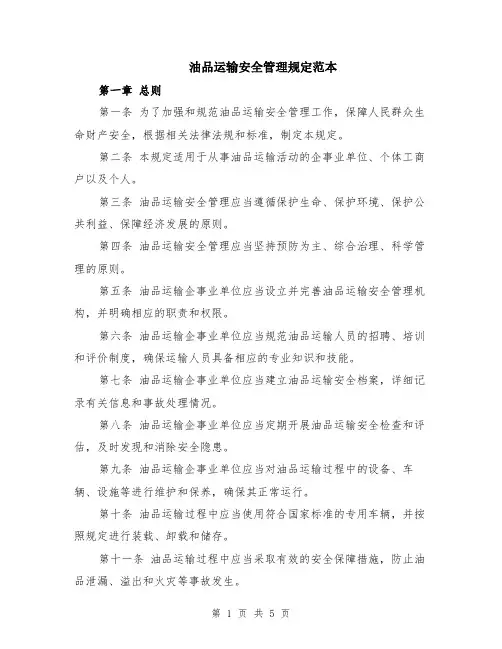 油品运输安全管理规定范本

第一章 总则

第一条 为了加强和规范油品运输安全管理工作，保障人民群众生命财产安全，根据相关法律法规和标准，制定本规定。

第二条 本规定适用于从事油品运输活动的企事业单位、个体工商户以及个人。

第三条 油品运输安全管理应当遵循保护生命、保护环境、保护公共利益、保障经济发展的原则。

第四条 油品运输安全管理应当坚持预防为主、综合治理、科学管理的原则。

第五条 油品运输企事业单位应当设立并完善油品运输安全管理机构，并明确相应的职责和权限。

第六条 油品运输企事业单位应当规范油品运输人员的招聘、培训和评价制度，确保运输人员具备相应的专业知识和技能。

第七条 油品运输企事业单位应当建立油品运输安全档案，详细记录有关信息和事故处理情况。

第八条 油品运输企事业单位应当定期开展油品运输安全检查和评估，及时发现和消除安全隐患。

第九条 油品运输企事业单位应当对油品运输过程中的设备、车辆、设施等进行维护和保养，确保其正常运行。

第十条 油品运输过程中应当使用符合国家标准的专用车辆，并按照规定进行装载、卸载和储存。

第十一条 油品运输过程中应当采取有效的安全保障措施，防止油品泄漏、溢出和火灾等事故发生。

第 1 页 共 5 页